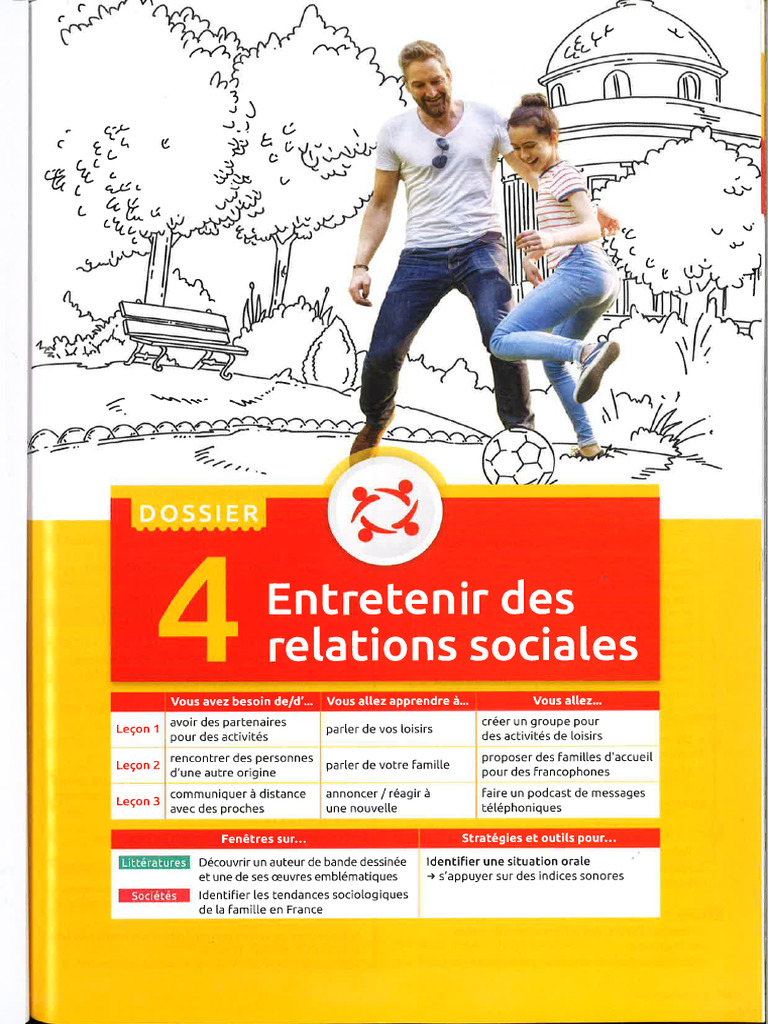 DOSSIER

4 Entretenir des relations sociales

| | Vous avez besoin de/d'... | Vous allez apprendre à... | Vous allez... |
|---|---|---|---|
| Leçon 1 | avoir des partenaires pour des activités | parler de vos loisirs | créer un groupe pour des activités de loisirs |
| Leçon 2 | rencontrer des personnes d'une autre origine | parler de votre famille | proposer des familles d'accueil pour des francophones |
| Leçon 3 | communiquer à distance avec des proches | annoncer / réagir à une nouvelle | faire un podcast de messages téléphoniques |

Fenêtres sur...

Littératures Découvrir un auteur de bande dessinée et une de ses œuvres emblématiques

Sociétés Identifier les tendances sociologiques de la famille en France

Stratégies et outils pour...

Identifier une situation orale
→ s'appuyer sur des indices sonores